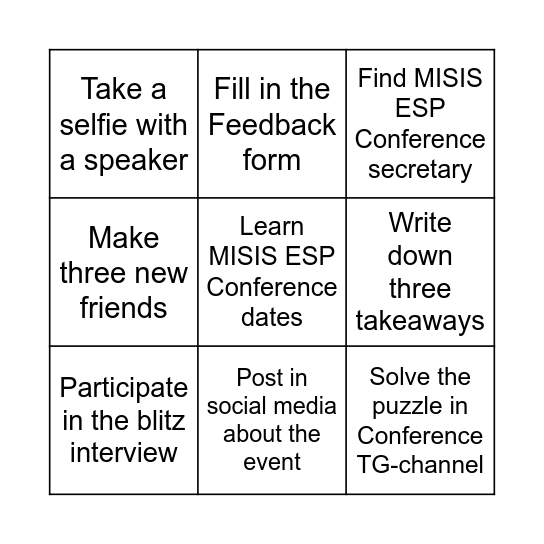 | Take a selfie with a speaker | Fill in the Feedback form | Find MISIS ESP Conference secretary |
|---|---|---|
| Make three new friends | Learn MISIS ESP Conference dates | Write down three takeaways |
| Participate in the blitz interview | Post in social media about the event | Solve the puzzle in Conference TG-channel |